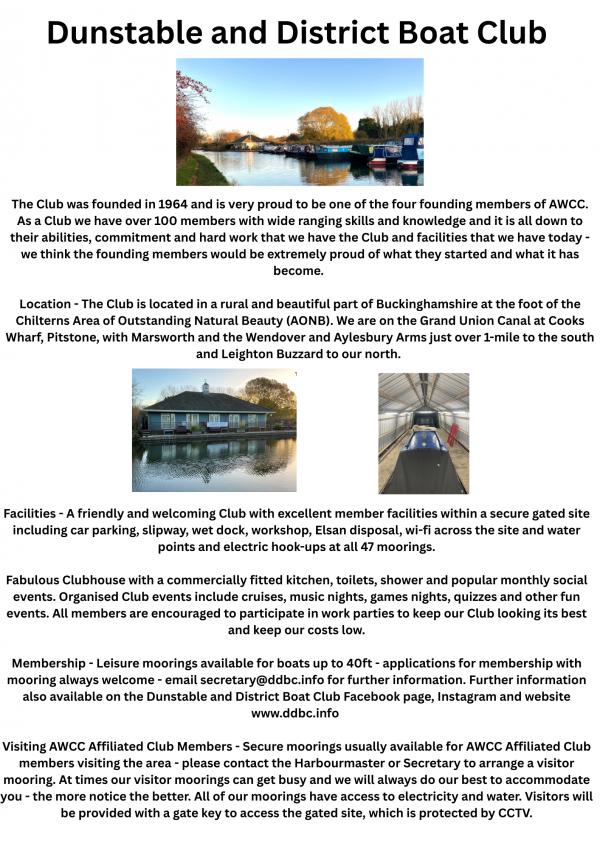 Dunstable and District Boat Club

The Club was founded in 1964 and is very proud to be one of the four founding members of AWCC. As a Club we have over 100 members with wide ranging skills and knowledge and it is all down to their abilities, commitment and hard work that we have the Club and facilities that we have today - we think the founding members would be extremely proud of what they started and what it has become.

Location - The Club is located in a rural and beautiful part of Buckinghamshire at the foot of the Chilterns Area of Outstanding Natural Beauty (AONB). We are on the Grand Union Canal at Cooks Wharf, Pitstone, with Marsworth and the Wendover and Aylesbury Arms just over 1-mile to the south and Leighton Buzzard to our north.

Facilities - A friendly and welcoming Club with excellent member facilities within a secure gated site including car parking, slipway, wet dock, workshop, Elsan disposal, wi-fi across the site and water points and electric hook-ups at all 47 moorings.

Fabulous Clubhouse with a commercially fitted kitchen, toilets, shower and popular monthly social events. Organised Club events include cruises, music nights, games nights, quizzes and other fun events. All members are encouraged to participate in work parties to keep our Club looking its best and keep our costs low.

Membership - Leisure moorings available for boats up to 40ft - applications for membership with mooring always welcome - email secretary@ddbc.info for further information. Further information also available on the Dunstable and District Boat Club Facebook page, Instagram and website www.ddbc.info

Visiting AWCC Affiliated Club Members - Secure moorings usually available for AWCC Affiliated Club members visiting the area - please contact the Harbourmaster or Secretary to arrange a visitor mooring. At times our visitor moorings can get busy and we will always do our best to accommodate you - the more notice the better. All of our moorings have access to electricity and water. Visitors will be provided with a gate key to access the gated site, which is protected by CCTV.